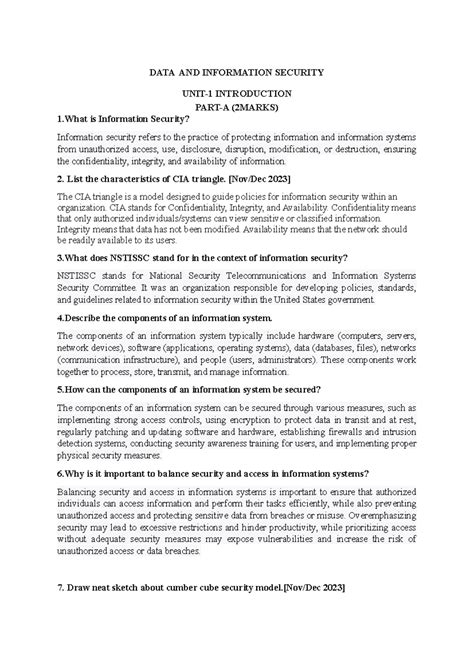 DATA AND INFORMATION SECURITY

UNIT-1 INTRODUCTION

PART-A (2MARKS)

1.What is Information Security?

Information security refers to the practice of protecting information and information systems from unauthorized access, use, disclosure, disruption, modification, or destruction, ensuring the confidentiality, integrity, and availability of information.

2. List the characteristics of CIA triangle. [Nov/Dec 2023]

The CIA triangle is a model designed to guide policies for information security within an organization. CIA stands for Confidentiality, Integrity, and Availability. Confidentiality means that only authorized individuals/systems can view sensitive or classified information. Integrity means that data has not been modified. Availability means that the network should be readily available to its users.

3.What does NSTISSC stand for in the context of information security?

NSTISSC stands for National Security Telecommunications and Information Systems Security Committee. It was an organization responsible for developing policies, standards, and guidelines related to information security within the United States government.

4.Describe the components of an information system.

The components of an information system typically include hardware (computers, servers, network devices), software (applications, operating systems), data (databases, files), networks (communication infrastructure), and people (users, administrators). These components work together to process, store, transmit, and manage information.

5.How can the components of an information system be secured?

The components of an information system can be secured through various measures, such as implementing strong access controls, using encryption to protect data in transit and at rest, regularly patching and updating software and hardware, establishing firewalls and intrusion detection systems, conducting security awareness training for users, and implementing proper physical security measures.

6.Why is it important to balance security and access in information systems?

Balancing security and access in information systems is important to ensure that authorized individuals can access information and perform their tasks efficiently, while also preventing unauthorized access and protecting sensitive data from breaches or misuse. Overemphasizing security may lead to excessive restrictions and hinder productivity, while prioritizing access without adequate security measures may expose vulnerabilities and increase the risk of unauthorized access or data breaches.

7. Draw neat sketch about cumber cube security model.[Nov/Dec 2023]